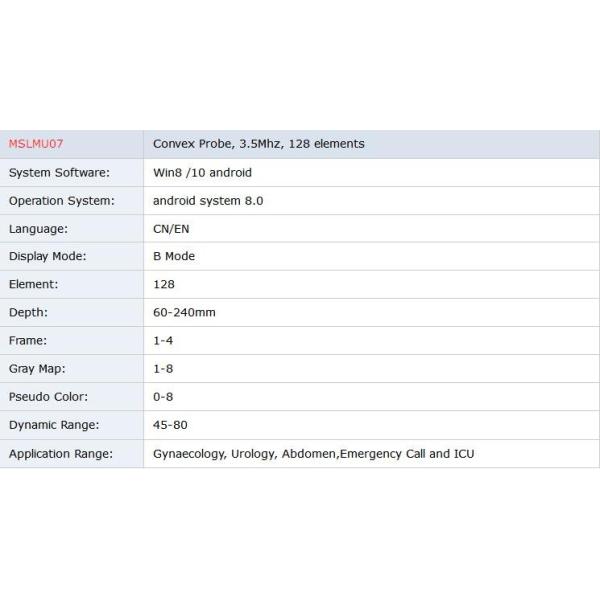 | MSLMU07 | Convex Probe, 3.5Mhz, 128 elements |
|---|---|
| System Software: | Win8 /10 android |
| Operation System: | android system 8.0 |
| Language: | CN/EN |
| Display Mode: | B Mode |
| Element: | 128 |
| Depth: | 60-240mm |
| Frame: | 1-4 |
| Gray Map: | 1-8 |
| Pseudo Color: | 0-8 |
| Dynamic Range: | 45-80 |
| Application Range: | Gynaecology, Urology, Abdomen,Emergency Call and ICU |